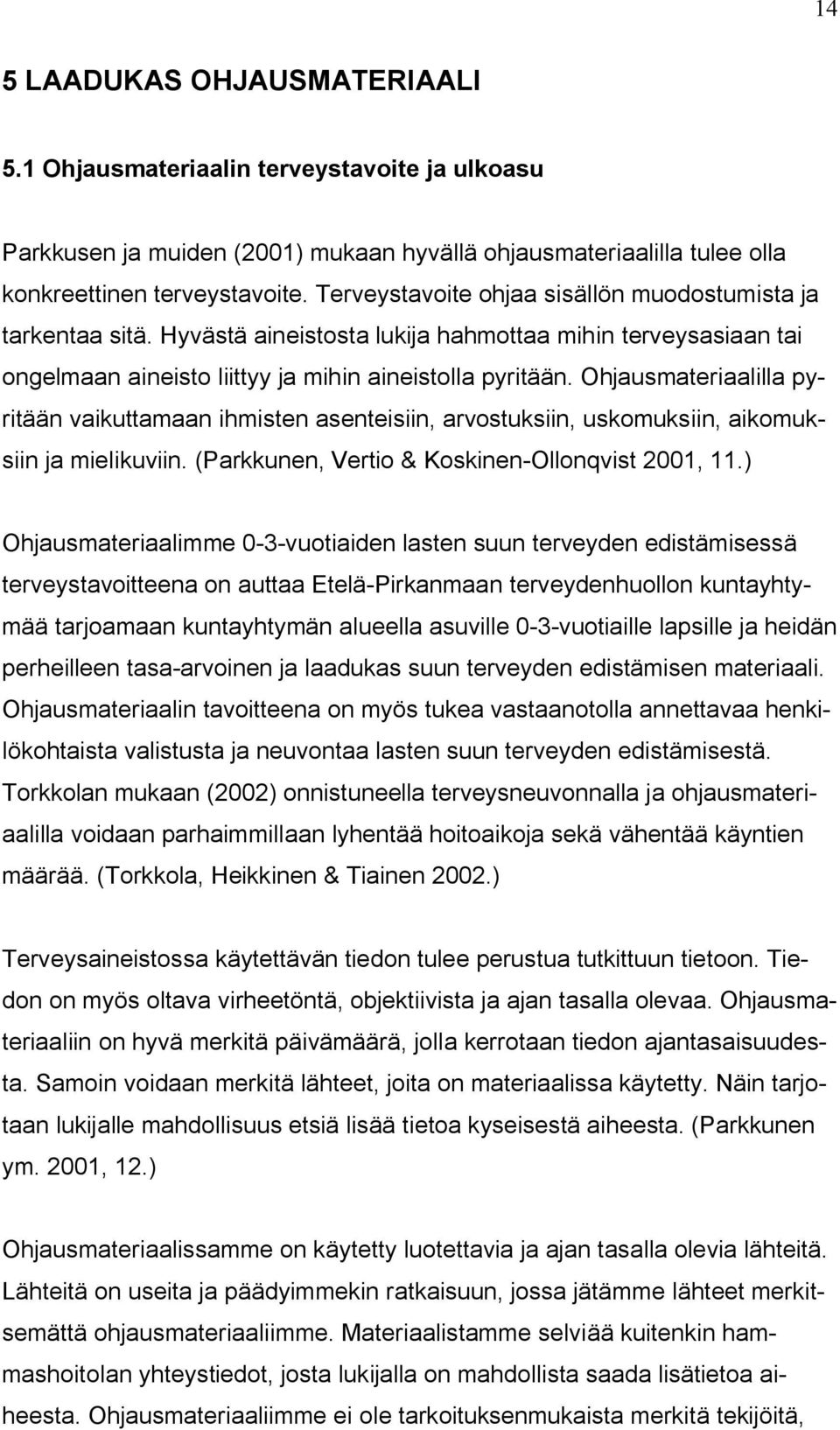 14

5 LAADUKAS OHJAUSMATERIAALI

5.1 Ohjausmateriaalin terveystavoite ja ulkoasu

Parkkusen ja muiden (2001) mukaan hyvällä ohjausmateriaalilla tulee olla konkreettinen terveystavoite. Terveystavoite ohjaa sisällön muodostumista ja tarkentaa sitä. Hyvästä aineistosta lukija hahmottaa mihin terveysasiaan tai ongelmaan aineisto liittyy ja mihin aineistolla pyritään. Ohjausmateriaalilla pyritään vaikuttamaan ihmisten asenteisiin, arvostuksiin, uskomuksiin, aikomuksiin ja mielikuviin. (Parkkunen, Vertio & Koskinen-Ollonqvist 2001, 11.)

Ohjausmateriaalimme 0-3-vuotiaiden lasten suun terveyden edistämisessä terveystavoitteena on auttaa Etelä-Pirkanmaan terveydenhuollon kuntayhtymää tarjoamaan kuntayhtymän alueella asuville 0-3-vuotiaille lapsille ja heidän perheilleen tasa-arvoinen ja laadukas suun terveyden edistämisen materiaali. Ohjausmateriaalin tavoitteena on myös tukea vastaanotolla annettavaa henkilökohtaista valistusta ja neuvontaa lasten suun terveyden edistämisestä. Torkkolan mukaan (2002) onnistuneella terveysneuvonnalla ja ohjausmateriaalilla voidaan parhaimmillaan lyhentää hoitoaikoja sekä vähentää käyntien määrää. (Torkkola, Heikkinen & Tiainen 2002.)

Terveysaineistossa käytettävän tiedon tulee perustua tutkittuun tietoon. Tiedon on myös oltava virheetöntä, objektiivista ja ajan tasalla olevaa. Ohjausmateriaaliin on hyvä merkitä päivämäärä, jolla kerrotaan tiedon ajantasaisuudesta. Samoin voidaan merkitä lähteet, joita on materiaalissa käytetty. Näin tarjotaan lukijalle mahdollisuus etsiä lisää tietoa kyseisestä aiheesta. (Parkkunen ym. 2001, 12.)

Ohjausmateriaalissamme on käytetty luotettavia ja ajan tasalla olevia lähteitä. Lähteitä on useita ja päädyimmekin ratkaisuun, jossa jätämme lähteet merkitsemättä ohjausmateriaaliimme. Materiaalistamme selviää kuitenkin hammashoitolan yhteystiedot, josta lukijalla on mahdollista saada lisätietoa aiheesta. Ohjausmateriaaliimme ei ole tarkoituksenmukaista merkitä tekijöitä,